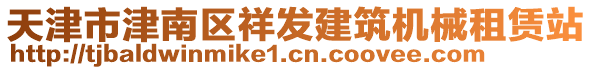 天津市津南区祥发建筑机械租赁站
http://tjbaldwinmike1.cn.coovee.com